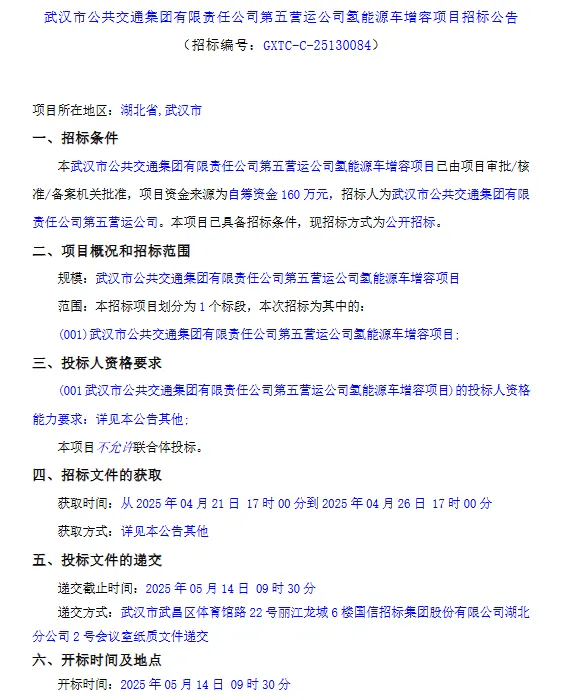 武汉市公共交通集团有限责任公司第五营运公司氢能源车增容项目招标公告

（招标编号：GXTC-C-25130084）

项目所在地区：湖北省,武汉市

一、招标条件

本武汉市公共交通集团有限责任公司第五营运公司氢能源车增容项目已由项目审批/核准/备案机关批准，项目资金来源为自筹资金 160 万元，招标人为武汉市公共交通集团有限责任公司第五营运公司。本项目已具备招标条件，现招标方式为公开招标。

二、项目概况和招标范围

规模：武汉市公共交通集团有限责任公司第五营运公司氢能源车增容项目

范围：本招标项目划分为 1 个标段，本次招标为其中的：

(001)武汉市公共交通集团有限责任公司第五营运公司氢能源车增容项目；

三、投标人资格要求

(001 武汉市公共交通集团有限责任公司第五营运公司氢能源车增容项目)的投标人资格能力要求：详见本公告其他；

本项目不允许联合体投标。

四、招标文件的获取

获取时间：从 2025 年 04 月 21 日 17 时 00 分到 2025 年 04 月 26 日 17 时 00 分

获取方式：详见本公告其他

五、投标文件的递交

递交截止时间：2025 年 05 月 14 日 09 时 30 分

递交方式：武汉市武昌区体育馆路 22 号丽江龙城 6 楼国信招标集团股份有限公司湖北分公司 2 号会议室纸质文件递交

六、开标时间及地点

开标时间：2025 年 05 月 14 日 09 时 30 分